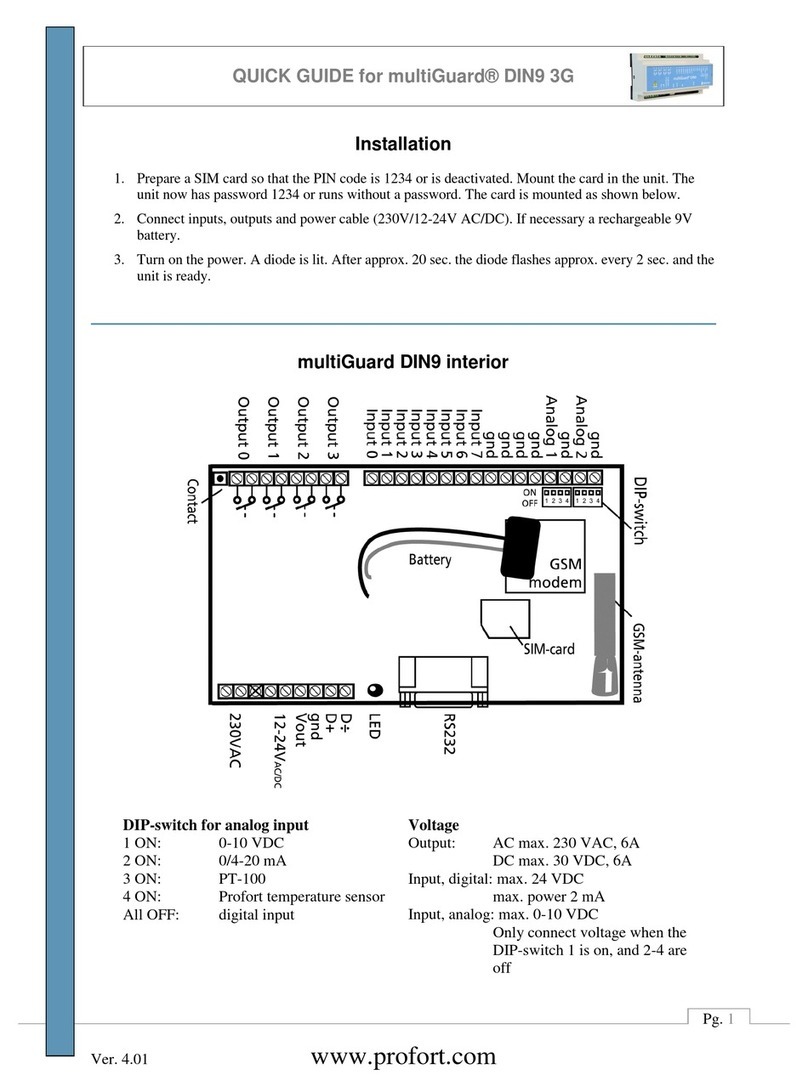 QUICK GUIDE for multiGuard® DIN9 3G

Installation

1. Prepare a SIM card so that the PIN code is 1234 or is deactivated. Mount the card in the unit. The unit now has password 1234 or runs without a password. The card is mounted as shown below.

2. Connect inputs, outputs and power cable (230V/12-24V AC/DC). If necessary a rechargeable 9V battery.

3. Turn on the power. A diode is lit. After approx. 20 sec. the diode flashes approx. every 2 sec. and the unit is ready.

multiGuard DIN9 interior

Output 0
Output 1
Output 2
Output 3
Input 0
Input 1
Input 2
Input 3
Input 4
Input 5
Input 6
Input 7
gnd
gnd
gnd
gnd
Analog 1
gnd
Analog 2
gnd
Contact
ON
OFF
1 2 3 4
1 2 3 4
DIP-switch
Battery
GSM modem
SIM-card
GSM-antenna
230VAC
12-24V AC/DC
Vout
gnd
D+
D÷
LED
RS232

DIP-switch for analog input
1 ON: 0-10 VDC
2 ON: 0/4-20 mA
3 ON: PT-100
4 ON: Profort temperature sensor
All OFF: digital input

Voltage
Output: AC max. 230 VAC, 6A
DC max. 30 VDC, 6A
Input, digital: max. 24 VDC
max. power 2 mA
Input, analog: max. 0-10 VDC
Only connect voltage when the DIP-switch 1 is on, and 2-4 are off

Pg. 1

Ver. 4.01

www.profort.com